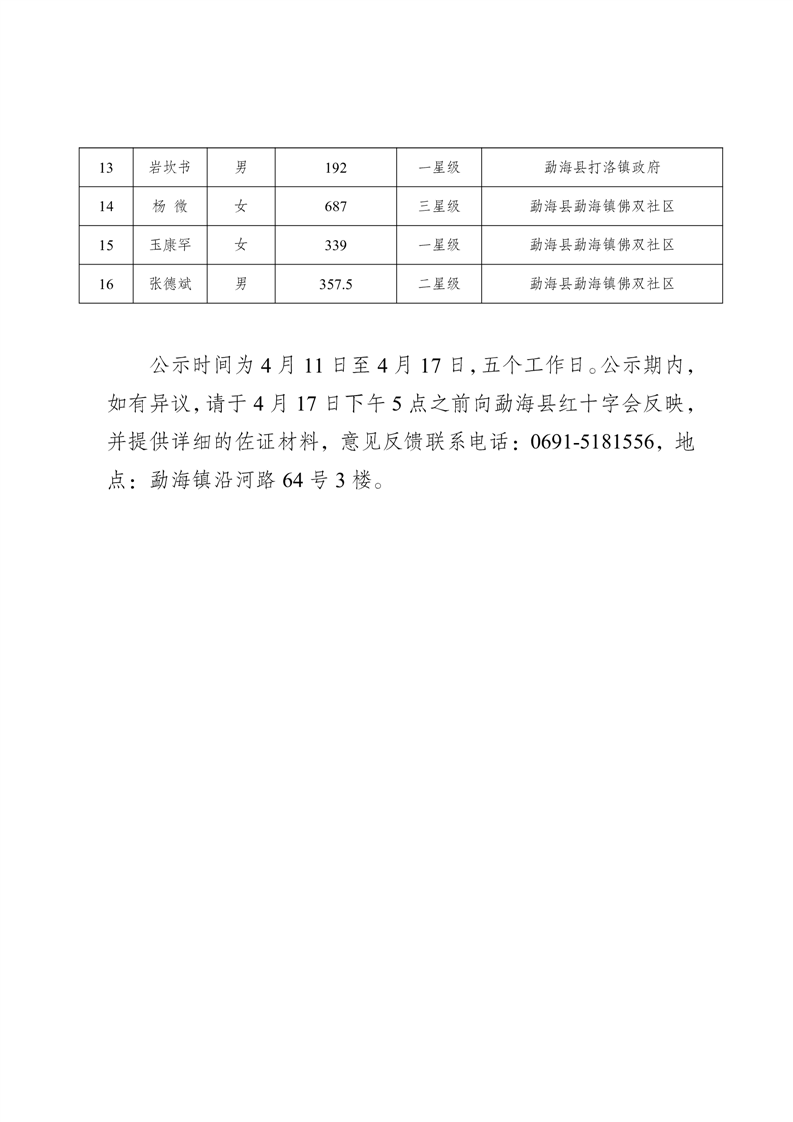 | 13 | 岩坎书 | 男 | 192 | 一星级 | 勐海县打洛镇政府 |
|---|---|---|---|---|---|
| 14 | 杨 微 | 女 | 687 | 三星级 | 勐海县勐海镇佛双社区 |
| 15 | 玉康罕 | 女 | 339 | 一星级 | 勐海县勐海镇佛双社区 |
| 16 | 张德斌 | 男 | 357.5 | 二星级 | 勐海县勐海镇佛双社区 |

公示时间为4月11日至4月17日，五个工作日。公示期内，如有异议，请于4月17日下午5点之前向勐海县红十字会反映，并提供详细的佐证材料，意见反馈联系电话：0691-5181556，地点：勐海镇沿河路64号3楼。